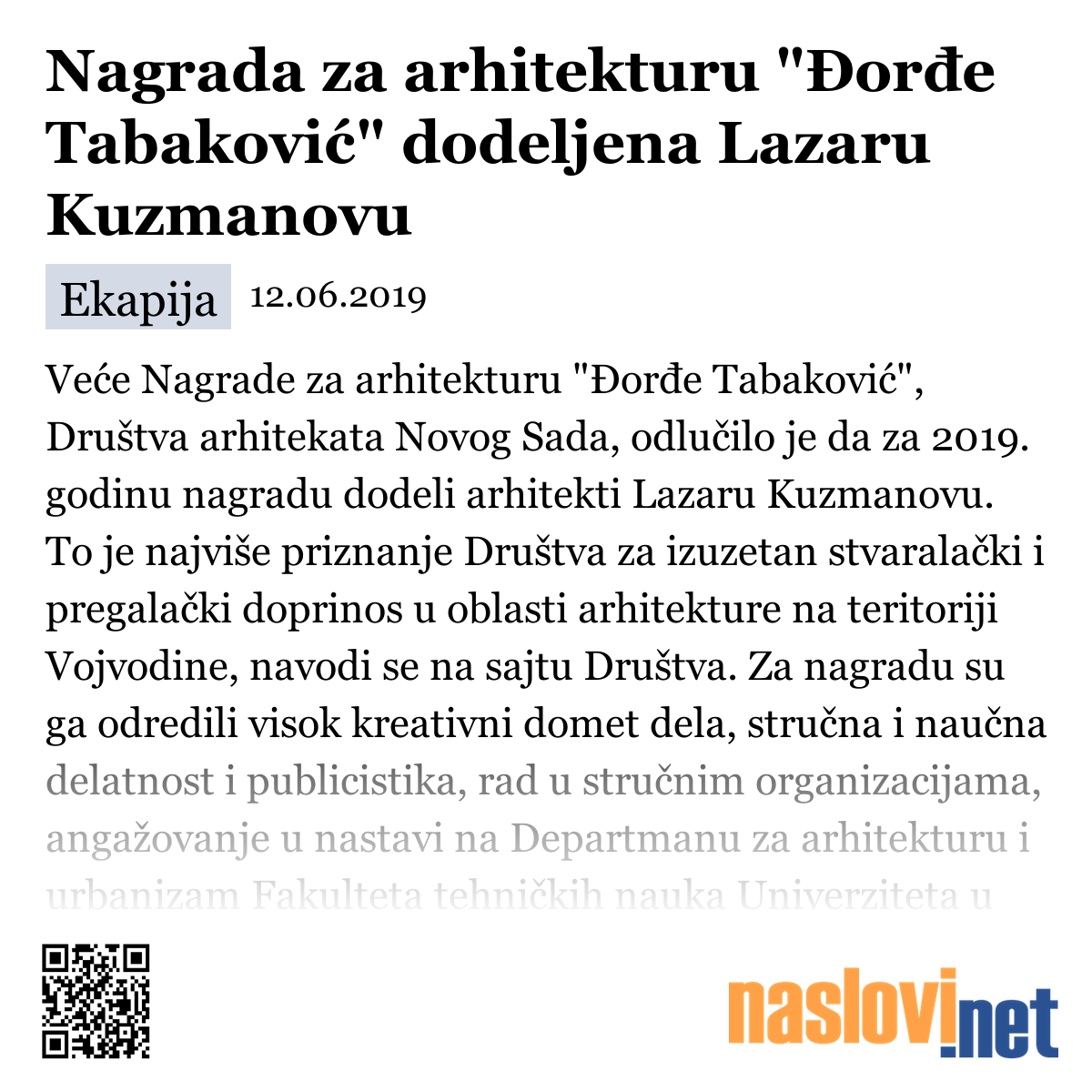 Nagrada za arhitekturu "Đorđe Tabaković" dodeljena Lazaru Kuzmanovu

Ekapija 12.06.2019

Veće Nagrade za arhitekturu "Đorđe Tabaković", Društva arhitekata Novog Sada, odlučilo je da za 2019. godinu nagradu dodeli arhitekti Lazaru Kuzmanovu. To je najviše priznanje Društva za izuzetan stvaralački i pregalački doprinos u oblasti arhitekture na teritoriji Vojvodine, navodi se na sajtu Društva. Za nagradu su ga odredili visok kreativni domet dela, stručna i naučna delatnost i publicistika, rad u stručnim organizacijama, angažovanje u nastavi na Departmanu za arhitekturu i urbanizam Fakulteta tehničkih nauka Univerziteta u

naslovi.net